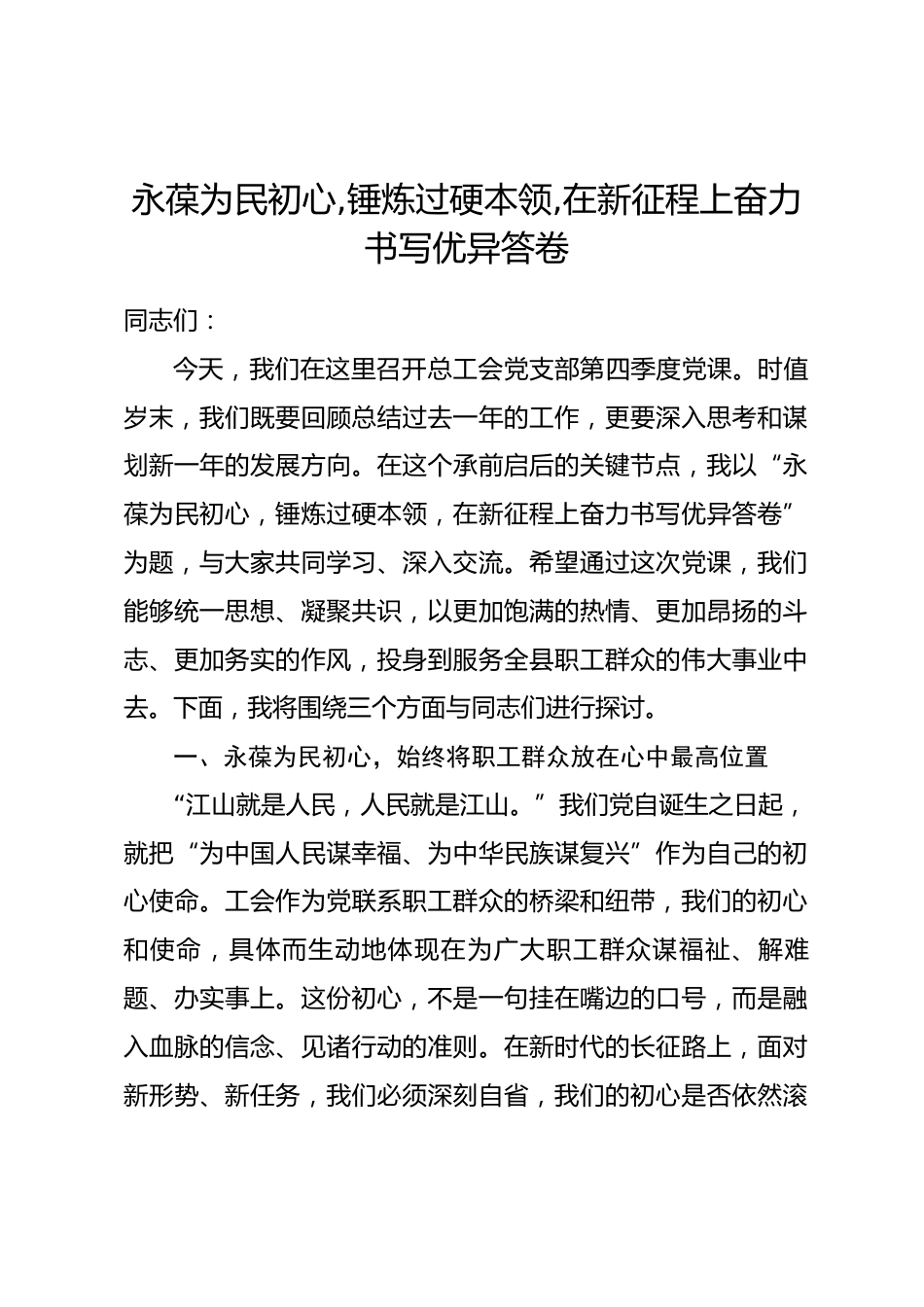 永葆为民初心,锤炼过硬本领,在新征程上奋力书写优异答卷

同志们：

今天，我们在这里召开总工会党支部第四季度党课。时值岁末，我们既要回顾总结过去一年的工作，更要深入思考和谋划新一年的发展方向。在这个承前启后的关键节点，我以“永葆为民初心，锤炼过硬本领，在新征程上奋力书写优异答卷”为题，与大家共同学习、深入交流。希望通过这次党课，我们能够统一思想、凝聚共识，以更加饱满的热情、更加昂扬的斗志、更加务实的作风，投身到服务全县职工群众的伟大事业中去。下面，我将围绕三个方面与同志们进行探讨。

一、永葆为民初心，始终将职工群众放在心中最高位置

“江山就是人民，人民就是江山。”我们党自诞生之日起，就把“为中国人民谋幸福、为中华民族谋复兴”作为自己的初心使命。工会作为党联系职工群众的桥梁和纽带，我们的初心和使命，具体而生动地体现在为广大职工群众谋福祉、解难题、办实事上。这份初心，不是一句挂在嘴边的口号，而是融入血脉的信念、见诸行动的准则。在新时代的长征路上，面对新形势、新任务，我们必须深刻自省，我们的初心是否依然滚